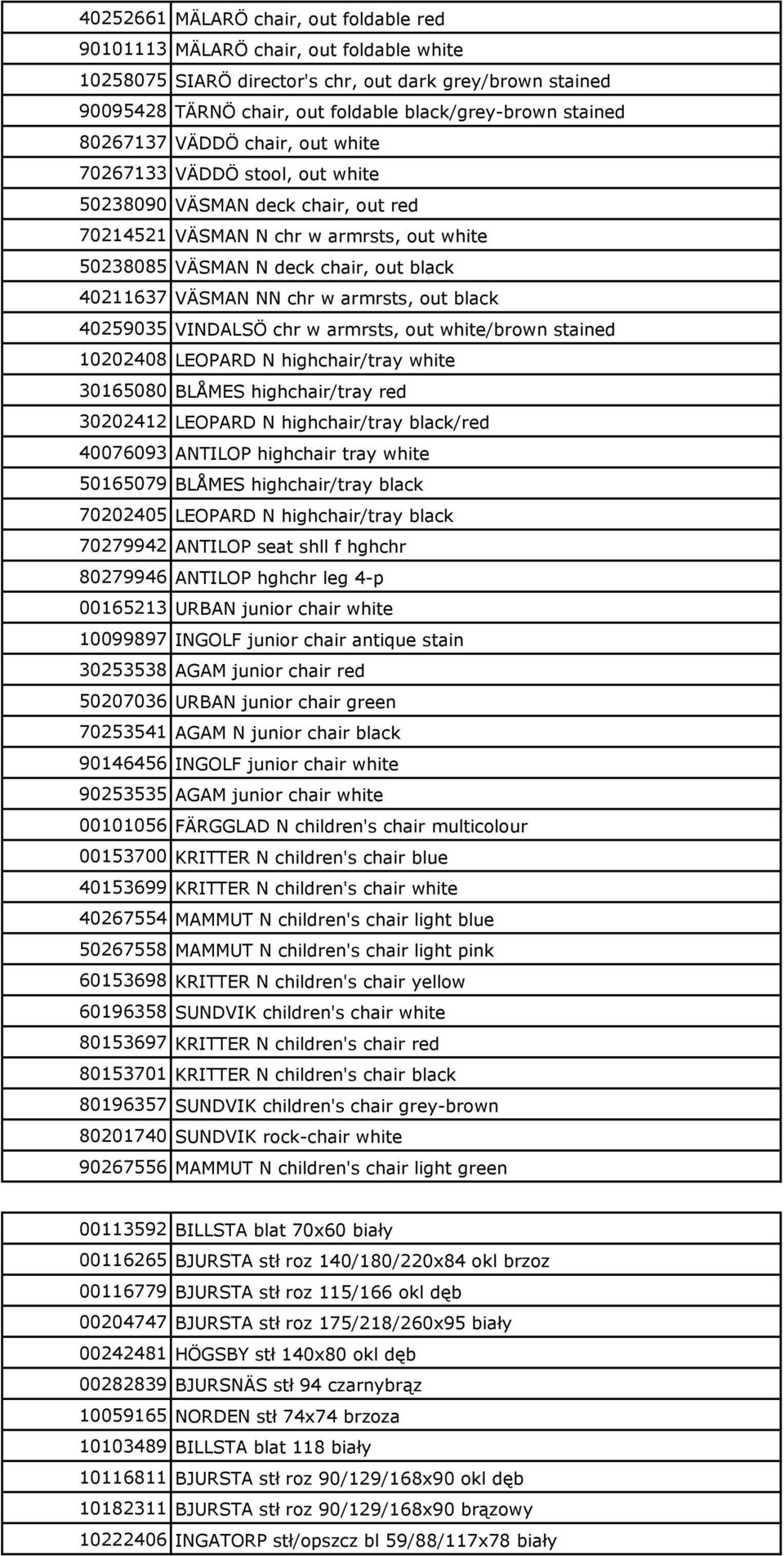 | | |
|---|---|
| 40252661 | MÄLARÖ chair, out foldable red |
| 90101113 | MÄLARÖ chair, out foldable white |
| 10258075 | SIARÖ director's chr, out dark grey/brown stained |
| 90095428 | TÄRNÖ chair, out foldable black/grey-brown stained |
| 80267137 | VÄDDÖ chair, out white |
| 70267133 | VÄDDÖ stool, out white |
| 50238090 | VÄSMAN deck chair, out red |
| 70214521 | VÄSMAN N chr w armrsts, out white |
| 50238085 | VÄSMAN N deck chair, out black |
| 40211637 | VÄSMAN NN chr w armrsts, out black |
| 40259035 | VINDALSÖ chr w armrsts, out white/brown stained |
| 10202408 | LEOPARD N highchair/tray white |
| 30165080 | BLÅMES highchair/tray red |
| 30202412 | LEOPARD N highchair/tray black/red |
| 40076093 | ANTILOP highchair tray white |
| 50165079 | BLÅMES highchair/tray black |
| 70202405 | LEOPARD N highchair/tray black |
| 70279942 | ANTILOP seat shll f hghchr |
| 80279946 | ANTILOP hghchr leg 4-p |
| 00165213 | URBAN junior chair white |
| 10099897 | INGOLF junior chair antique stain |
| 30253538 | AGAM junior chair red |
| 50207036 | URBAN junior chair green |
| 70253541 | AGAM N junior chair black |
| 90146456 | INGOLF junior chair white |
| 90253535 | AGAM junior chair white |
| 00101056 | FÄRGGLAD N children's chair multicolour |
| 00153700 | KRITTER N children's chair blue |
| 40153699 | KRITTER N children's chair white |
| 40267554 | MAMMUT N children's chair light blue |
| 50267558 | MAMMUT N children's chair light pink |
| 60153698 | KRITTER N children's chair yellow |
| 60196358 | SUNDVIK children's chair white |
| 80153697 | KRITTER N children's chair red |
| 80153701 | KRITTER N children's chair black |
| 80196357 | SUNDVIK children's chair grey-brown |
| 80201740 | SUNDVIK rock-chair white |
| 90267556 | MAMMUT N children's chair light green |

| | |
|---|---|
| 00113592 | BILLSTA blat 70x60 biały |
| 00116265 | BJURSTA stł roz 140/180/220x84 okl brzoz |
| 00116779 | BJURSTA stł roz 115/166 okl dęb |
| 00204747 | BJURSTA stł roz 175/218/260x95 biały |
| 00242481 | HÖGSBY stł 140x80 okl dęb |
| 00282839 | BJURSNÄS stł 94 czarnybrąz |
| 10059165 | NORDEN stł 74x74 brzoza |
| 10103489 | BILLSTA blat 118 biały |
| 10116811 | BJURSTA stł roz 90/129/168x90 okl dęb |
| 10182311 | BJURSTA stł roz 90/129/168x90 brązowy |
| 10222406 | INGATORP stł/opszcz bl 59/88/117x78 biały |